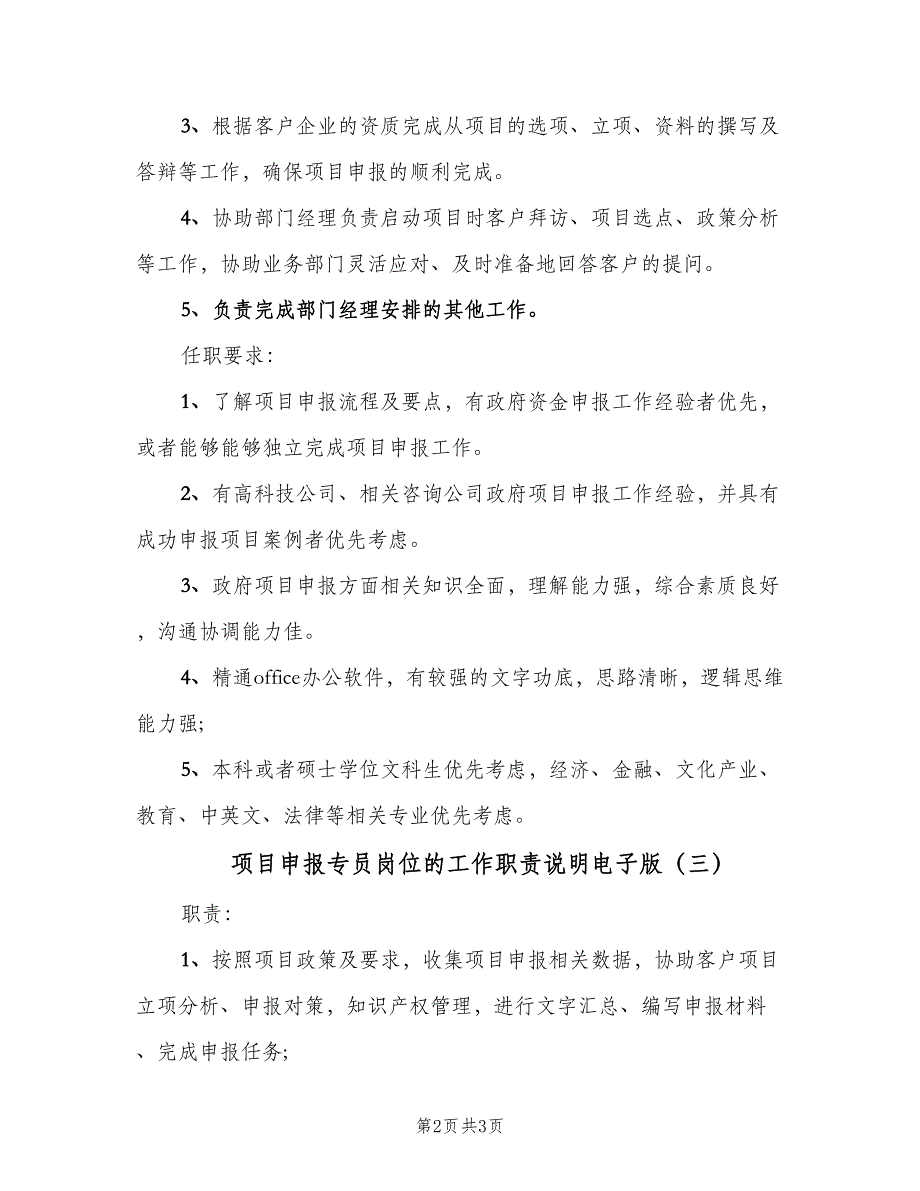 3、根据客户企业的资质完成从项目的选项、立项、资料的撰写及答辩等工作，确保项目申报的顺利完成。

4、协助部门经理负责启动项目时客户拜访、项目选点、政策分析等工作，协助业务部门灵活应对、及时准备地回答客户的提问。

5、负责完成部门经理安排的其他工作。

任职要求：

1、了解项目申报流程及要点，有政府资金申报工作经验者优先，或者能够能够独立完成项目申报工作。

2、有高科技公司、相关咨询公司政府项目申报工作经验，并具有成功申报项目案例者优先考虑。

3、政府项目申报方面相关知识全面，理解能力强，综合素质良好，沟通协调能力佳。

4、精通office办公软件，有较强的文字功底，思路清晰，逻辑思维能力强；

5、本科或者硕士学位文科生优先考虑，经济、金融、文化产业、教育、中英文、法律等相关专业优先考虑。

项目申报专员岗位的工作职责说明电子版（三）

职责：

1、按照项目政策及要求，收集项目申报相关数据，协助客户项目立项分析、申报对策，知识产权管理，进行文字汇总、编写申报材料、完成申报任务；

第2页 共3页